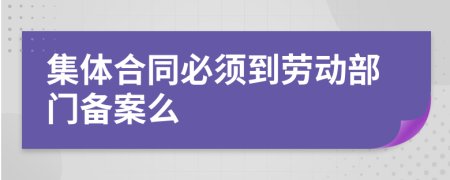 集体合同必须到劳动部门备案么